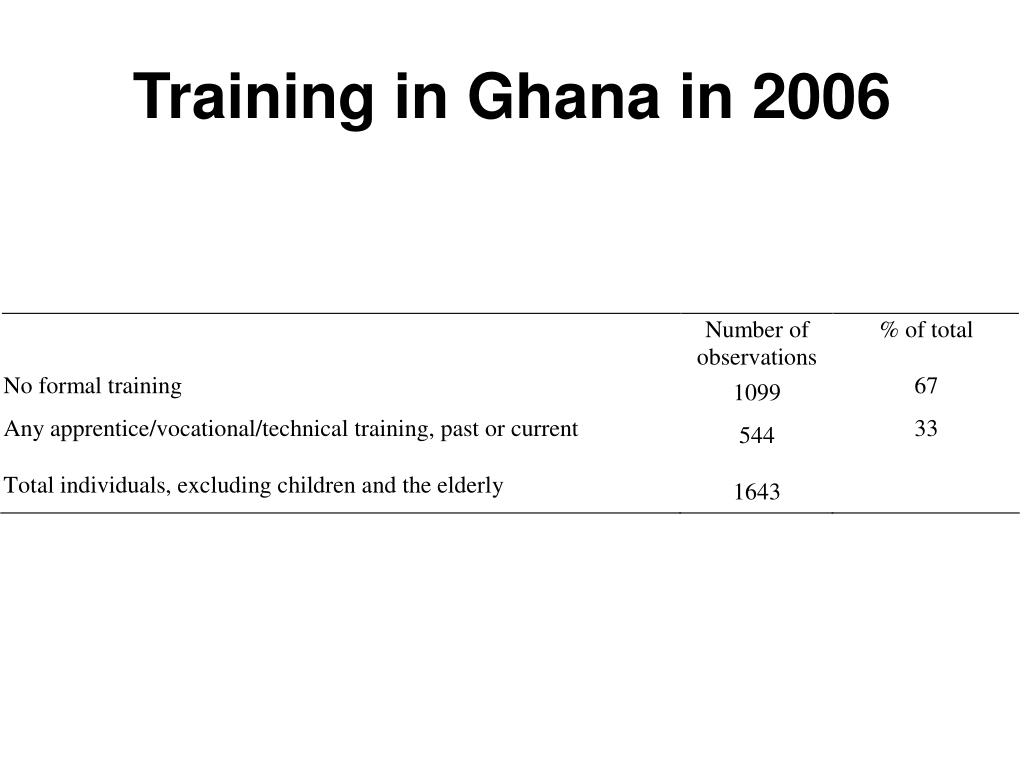 Training in Ghana in 2006

| | Number of observations | % of total |
|---|---|---|
| No formal training | 1099 | 67 |
| Any apprentice/vocational/technical training, past or current | 544 | 33 |
| Total individuals, excluding children and the elderly | 1643 | |